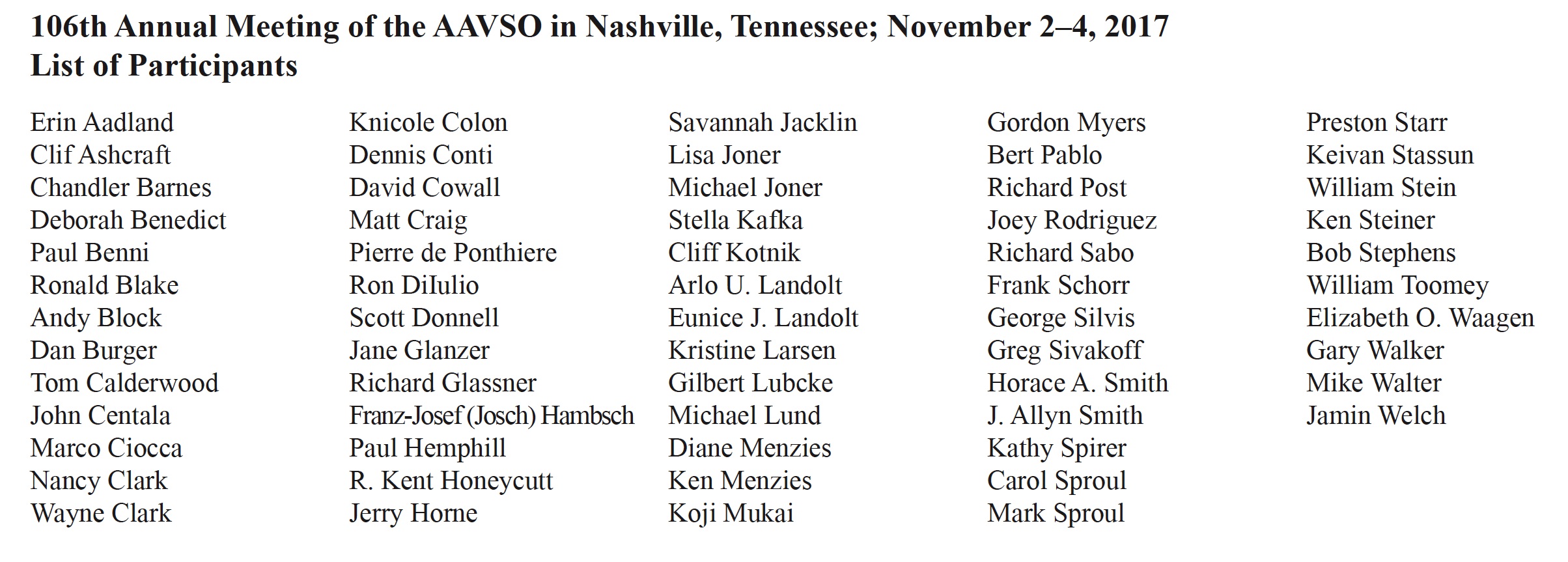 106th Annual Meeting of the AAVSO in Nashville, Tennessee; November 2–4, 2017
List of Participants

Erin Aadland
Clif Ashcraft
Chandler Barnes
Deborah Benedict
Paul Benni
Ronald Blake
Andy Block
Dan Burger
Tom Calderwood
John Centala
Marco Ciocca
Nancy Clark
Wayne Clark

Knicole Colon
Dennis Conti
David Cowall
Matt Craig
Pierre de Ponthiere
Ron DiIulio
Scott Donnell
Jane Glanzer
Richard Glassner
Franz-Josef (Josch) Hambsch
Paul Hemphill
R. Kent Honeycutt
Jerry Horne

Savannah Jacklin
Lisa Joner
Michael Joner
Stella Kafka
Cliff Kotnik
Arlo U. Landolt
Eunice J. Landolt
Kristine Larsen
Gilbert Lubcke
Michael Lund
Diane Menzies
Ken Menzies
Koji Mukai

Gordon Myers
Bert Pablo
Richard Post
Joey Rodriguez
Richard Sabo
Frank Schorr
George Silvis
Greg Sivakoff
Horace A. Smith
J. Allyn Smith
Kathy Spirer
Carol Sproul
Mark Sproul

Preston Starr
Keivan Stassun
William Stein
Ken Steiner
Bob Stephens
William Toomey
Elizabeth O. Waagen
Gary Walker
Mike Walter
Jamin Welch